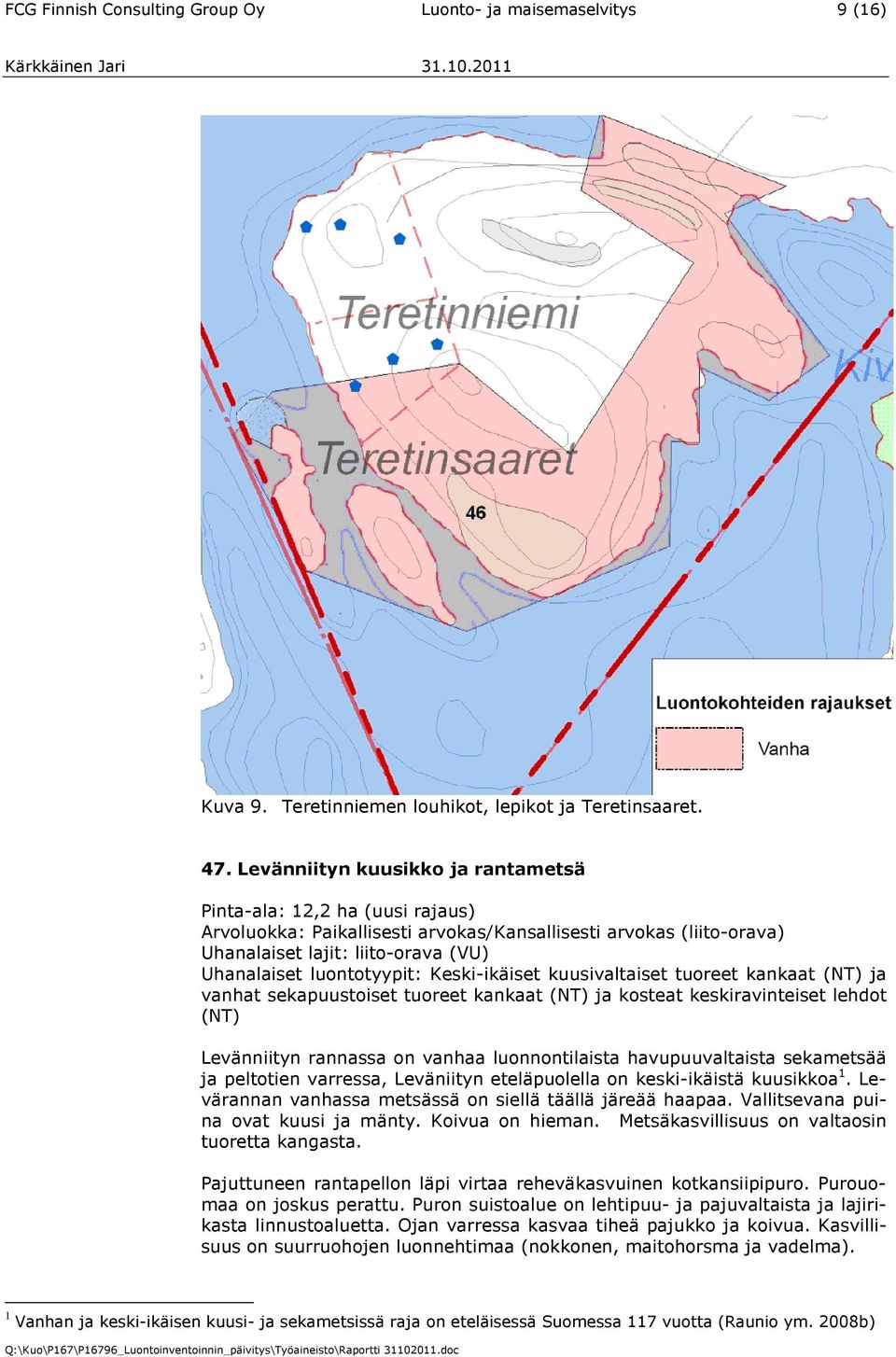 FCG Finnish Consulting Group Oy Luonto- ja maisemaselvitys 9 (16)
Kärkkäinen Jari 31.10.2011

Teretinniemi
Teretinsaaret
46
Kiv

Luontokohteiden rajaukset
Vanha

Kuva 9. Teretinniemen louhikot, lepikot ja Teretinsaaret.

47. Levänniityn kuusikko ja rantametsä

Pinta-ala: 12,2 ha (uusi rajaus)
Arvoluokka: Paikallisesti arvokas/Kansallisesti arvokas (liito-orava)
Uhanalaiset lajit: liito-orava (VU)
Uhanalaiset luontotyypit: Keski-ikäiset kuusivaltaiset tuoreet kankaat (NT) ja vanhat sekapuustoiset tuoreet kankaat (NT) ja kosteat keskiravinteiset lehdot (NT)

Levänniityn rannassa on vanhaa luonnontilaista havupuuvaltaista sekametsää ja peltotien varressa, Leväniityn eteläpuolella on keski-ikäistä kuusikkoa$^1$. Levärannan vanhassa metsässä on siellä täällä järeää haapaa. Vallitsevana puina ovat kuusi ja mänty. Koivua on hieman. Metsäkasvillisuus on valtaosin tuoretta kangasta.

Pajuttuneen rantapellon läpi virtaa reheväkasvuinen kotkansiipipuro. Purouomaa on joskus perattu. Puron suistoalue on lehtipuu- ja pajuvaltaista ja lajirikasta linnustoaluetta. Ojan varressa kasvaa tiheä pajukko ja koivua. Kasvillisuus on suurruohojen luonnehtimaa (nokkonen, maitohorsma ja vadelma).

$^1$ Vanhan ja keski-ikäisen kuusi- ja sekametsissä raja on eteläisessä Suomessa 117 vuotta (Raunio ym. 2008b)

Q:\Kuo\P167\P16796_Luontoinventoinnin_päivitys\Työaineisto\Raportti 31102011.doc